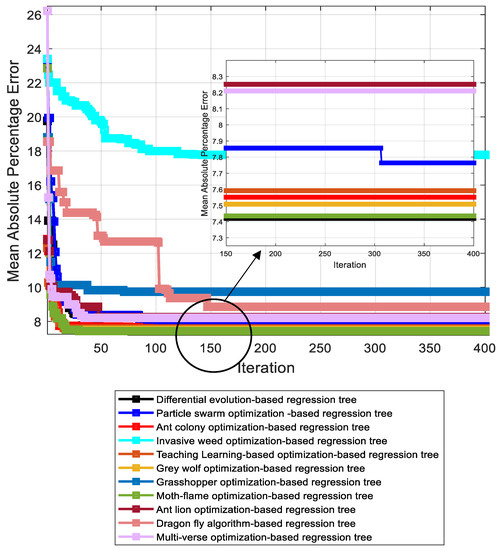 26
24
22
20
18
16
14
12
10
8
Mean Absolute Percentage Error
50
100
150
200
250
300
350
400
Iteration

8.3
8.2
8.1
8
7.9
7.8
7.7
7.6
7.5
7.4
7.3
Mean Absolute Percentage Error
150
200
250
300
350
400
Iteration

Differential evolution-based regression tree
Particle swarm optimization -based regression tree
Ant colony optimization-based regression tree
Invasive weed optimization-based regression tree
Teaching Learning-based optimization-based regression tree
Grey wolf optimization-based regression tree
Grasshopper optimization-based regression tree
Moth-flame optimization-based regression tree
Ant lion optimization-based regression tree
Dragon fly algorithm-based regression tree
Multi-verse optimization-based regression tree